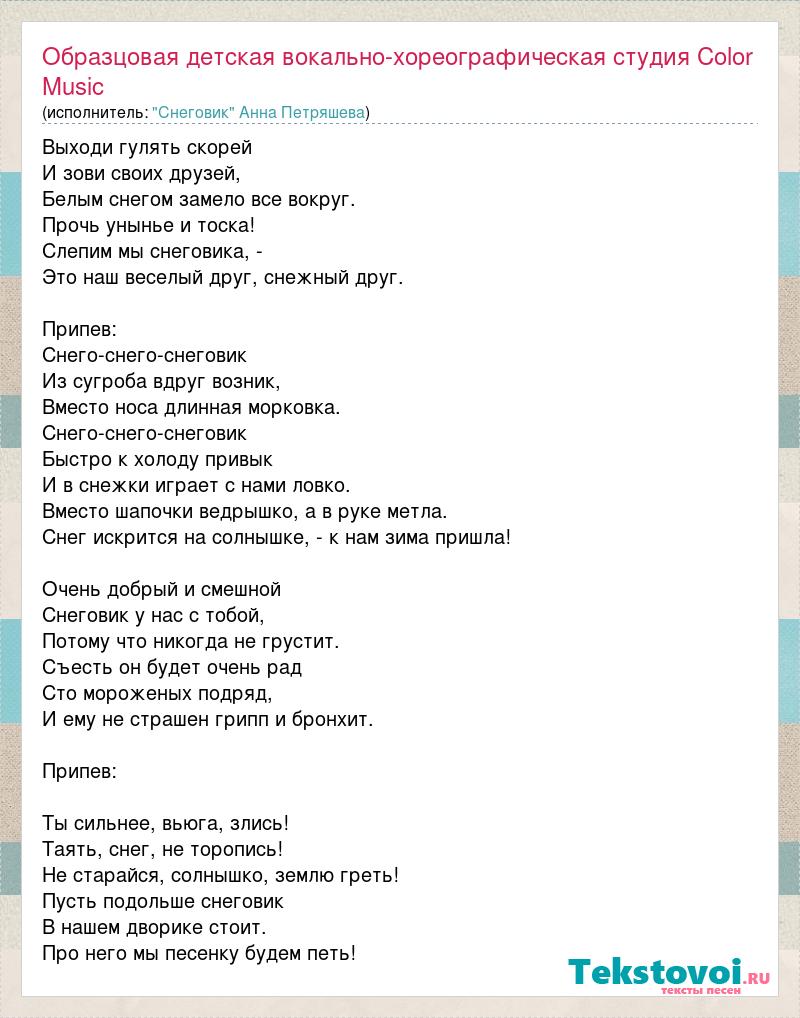 Образцовая детская вокально-хореографическая студия Color Music
(исполнитель: "Снеговик" Анна Петряшева)

Выходи гулять скорей
И зови своих друзей,
Белым снегом замело все вокруг.
Прочь унынье и тоска!
Слепим мы снеговика, -
Это наш веселый друг, снежный друг.

Припев:
Снего-снего-снеговик
Из сугроба вдруг возник,
Вместо носа длинная морковка.
Снего-снего-снеговик
Быстро к холоду привык
И в снежки играет с нами ловко.
Вместо шапочки ведрышко, а в руке метла.
Снег искрится на солнышке, - к нам зима пришла!

Очень добрый и смешной
Снеговик у нас с тобой,
Потому что никогда не грустит.
Съесть он будет очень рад
Сто мороженых подряд,
И ему не страшен грипп и бронхит.

Припев:

Ты сильнее, вьюга, злись!
Таять, снег, не торопись!
Не старайся, солнышко, землю греть!
Пусть подольше снеговик
В нашем дворике стоит.
Про него мы песенку будем петь!

Tekstovoi.ru
тексты песен